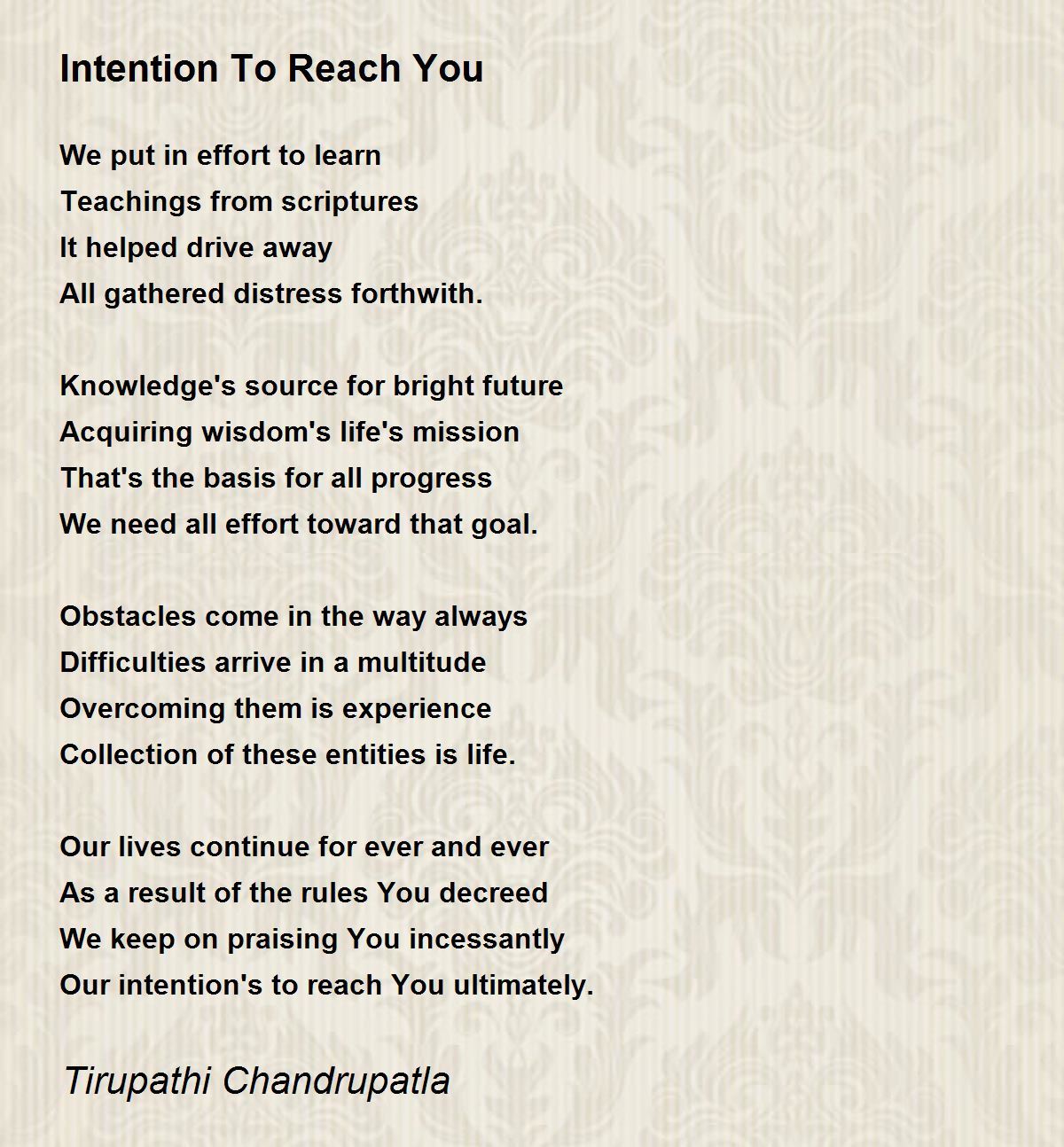 Intention To Reach You

We put in effort to learn
Teachings from scriptures
It helped drive away
All gathered distress forthwith.

Knowledge's source for bright future
Acquiring wisdom's life's mission
That's the basis for all progress
We need all effort toward that goal.

Obstacles come in the way always
Difficulties arrive in a multitude
Overcoming them is experience
Collection of these entities is life.

Our lives continue for ever and ever
As a result of the rules You decreed
We keep on praising You incessantly
Our intention's to reach You ultimately.

Tirupathi Chandrupatla